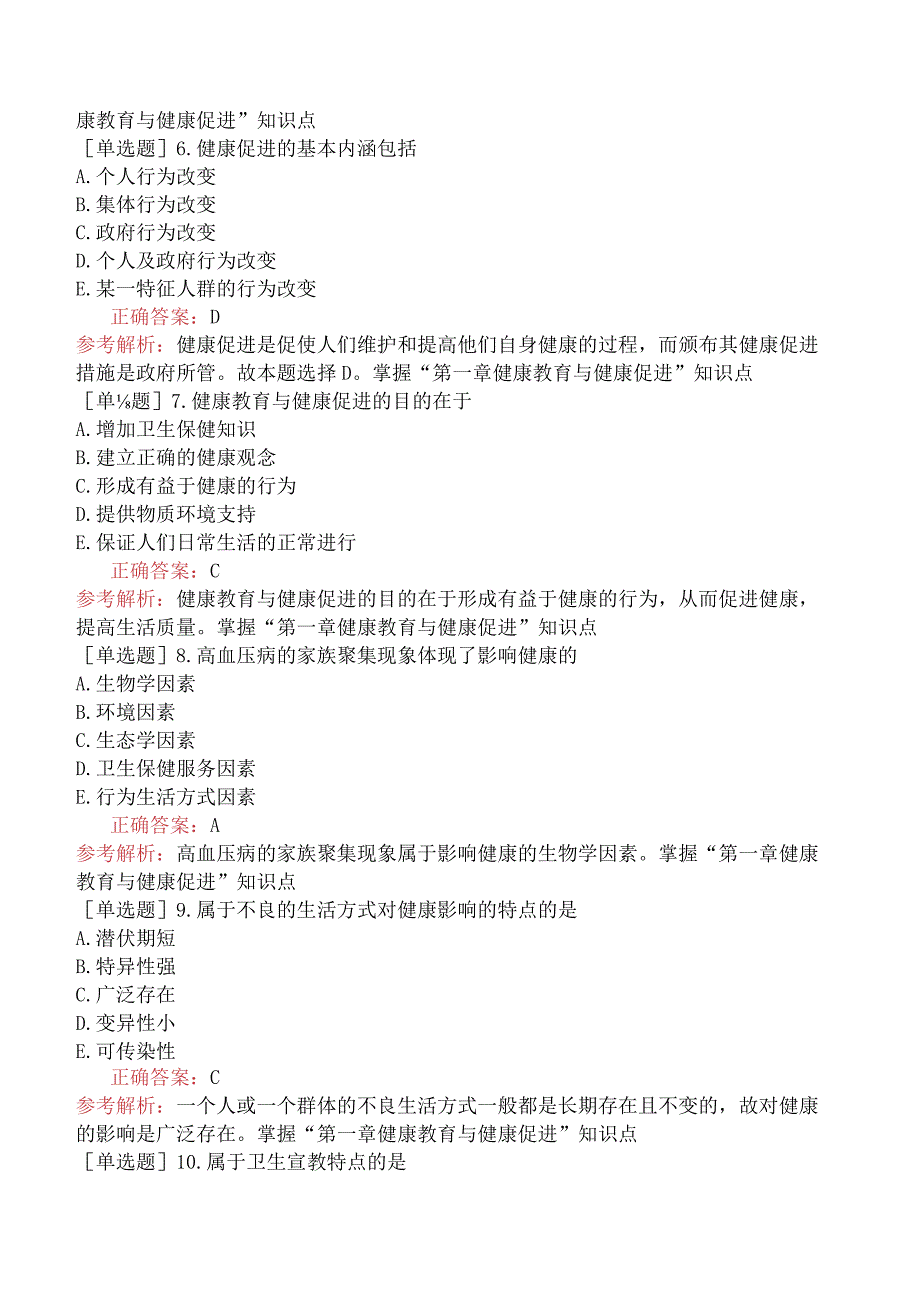 康教育与健康促进”知识点
［单选题］6.健康促进的基本内涵包括
A.个人行为改变
B.集体行为改变
C.政府行为改变
D.个人及政府行为改变
E.某一特征人群的行为改变
正确答案：D
参考解析：健康促进是促使人们维护和提高他们自身健康的过程，而颁布其健康促进措施是政府所管。故本题选择D。掌握“第一章健康教育与健康促进”知识点
［单⅛题］7.健康教育与健康促进的目的在于
A.增加卫生保健知识
B.建立正确的健康观念
C.形成有益于健康的行为
D.提供物质环境支持
E.保证人们日常生活的正常进行
正确答案：C
参考解析：健康教育与健康促进的目的在于形成有益于健康的行为，从而促进健康，提高生活质量。掌握“第一章健康教育与健康促进”知识点
［单选题］8.高血压病的家族聚集现象体现了影响健康的
A.生物学因素
B.环境因素
C.生态学因素
D.卫生保健服务因素
E.行为生活方式因素
正确答案：A
参考解析：高血压病的家族聚集现象属于影响健康的生物学因素。掌握“第一章健康教育与健康促进”知识点
［单选题］9.属于不良的生活方式对健康影响的特点的是
A.潜伏期短
B.特异性强
C.广泛存在
D.变异性小
E.可传染性
正确答案：C
参考解析：一个人或一个群体的不良生活方式一般都是长期存在且不变的，故对健康的影响是广泛存在。掌握“第一章健康教育与健康促进”知识点
［单选题］10.属于卫生宣教特点的是